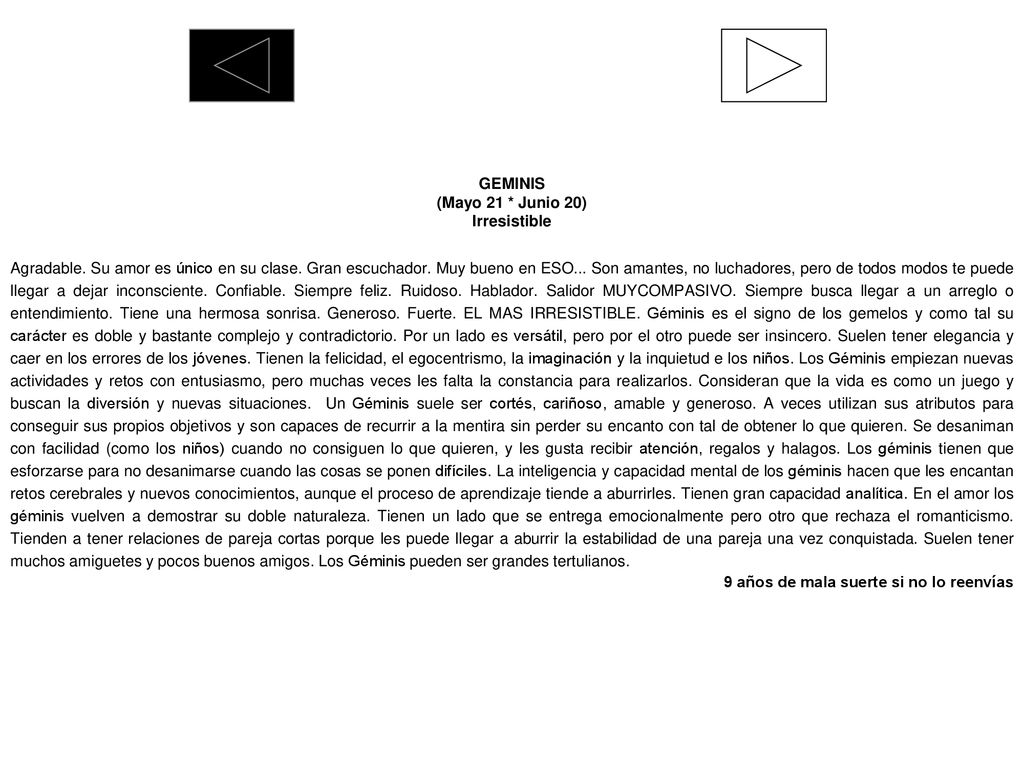 GEMINIS
(Mayo 21 * Junio 20)
Irresistible

Agradable. Su amor es único en su clase. Gran escuchador. Muy bueno en ESO... Son amantes, no luchadores, pero de todos modos te puede llegar a dejar inconsciente. Confiable. Siempre feliz. Ruidoso. Hablador. Salidor MUYCOMPASIVO. Siempre busca llegar a un arreglo o entendimiento. Tiene una hermosa sonrisa. Generoso. Fuerte. EL MAS IRRESISTIBLE. Géminis es el signo de los gemelos y como tal su carácter es doble y bastante complejo y contradictorio. Por un lado es versátil, pero por el otro puede ser insincero. Suelen tener elegancia y caer en los errores de los jóvenes. Tienen la felicidad, el egocentrismo, la imaginación y la inquietud e los niños. Los Géminis empiezan nuevas actividades y retos con entusiasmo, pero muchas veces les falta la constancia para realizarlos. Consideran que la vida es como un juego y buscan la diversión y nuevas situaciones. Un Géminis suele ser cortés, cariñoso, amable y generoso. A veces utilizan sus atributos para conseguir sus propios objetivos y son capaces de recurrir a la mentira sin perder su encanto con tal de obtener lo que quieren. Se desaniman con facilidad (como los niños) cuando no consiguen lo que quieren, y les gusta recibir atención, regalos y halagos. Los géminis tienen que esforzarse para no desanimarse cuando las cosas se ponen difíciles. La inteligencia y capacidad mental de los géminis hacen que les encantan retos cerebrales y nuevos conocimientos, aunque el proceso de aprendizaje tiende a aburrirles. Tienen gran capacidad analítica. En el amor los géminis vuelven a demostrar su doble naturaleza. Tienen un lado que se entrega emocionalmente pero otro que rechaza el romanticismo. Tienden a tener relaciones de pareja cortas porque les puede llegar a aburrir la estabilidad de una pareja una vez conquistada. Suelen tener muchos amiguetes y pocos buenos amigos. Los Géminis pueden ser grandes tertulianos.

9 años de mala suerte si no lo reenvías